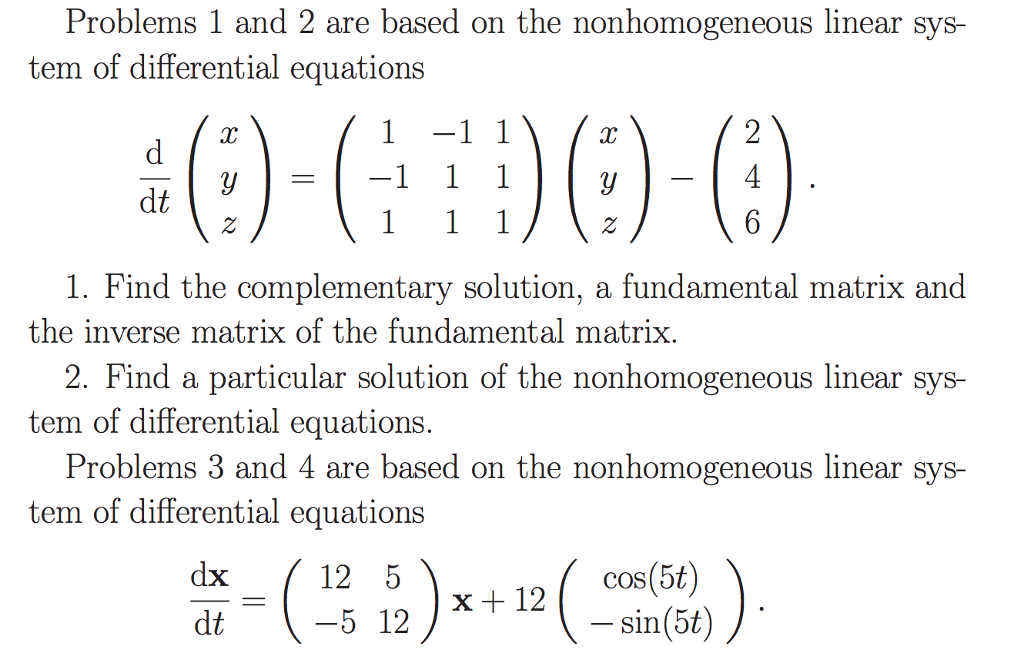 Problems 1 and 2 are based on the nonhomogeneous linear system of differential equations

$$\frac{\mathrm{d}}{\mathrm{d}t}\begin{pmatrix} x \\ y \\ z \end{pmatrix} = \begin{pmatrix} 1 & -1 & 1 \\ -1 & 1 & 1 \\ 1 & 1 & 1 \end{pmatrix}\begin{pmatrix} x \\ y \\ z \end{pmatrix} - \begin{pmatrix} 2 \\ 4 \\ 6 \end{pmatrix}.$$

1. Find the complementary solution, a fundamental matrix and the inverse matrix of the fundamental matrix.

2. Find a particular solution of the nonhomogeneous linear system of differential equations.

Problems 3 and 4 are based on the nonhomogeneous linear system of differential equations

$$\frac{\mathrm{d}\mathbf{x}}{\mathrm{d}t} = \begin{pmatrix} 12 & 5 \\ -5 & 12 \end{pmatrix}\mathbf{x} + 12\begin{pmatrix} \cos(5t) \\ -\sin(5t) \end{pmatrix}.$$